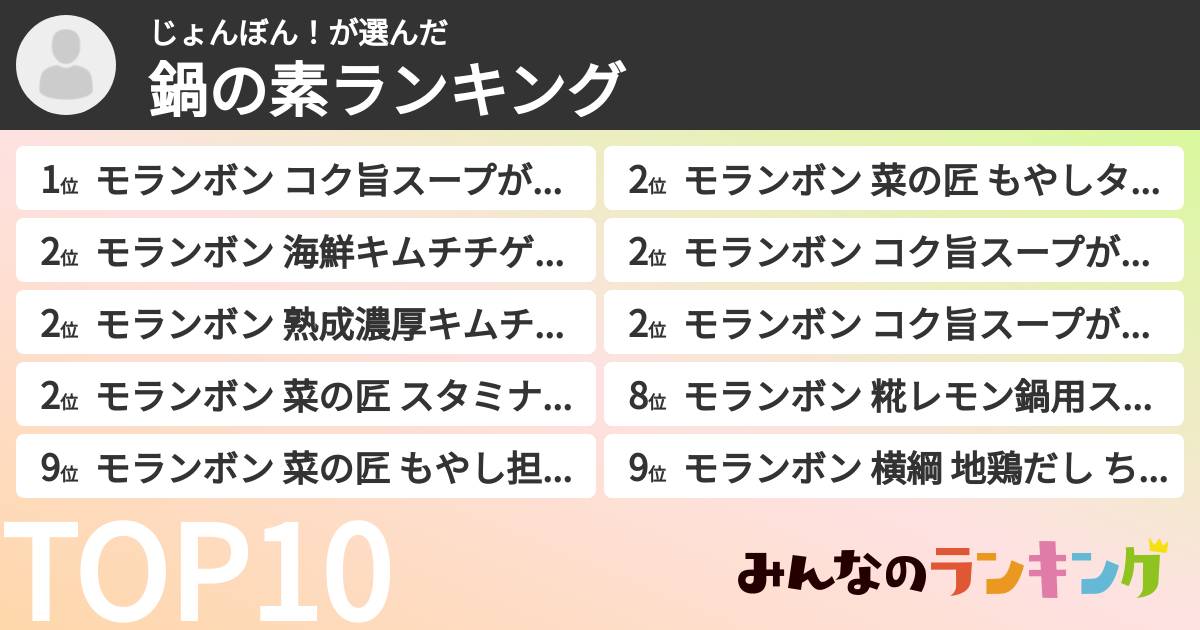 じょんぼん！が選んだ

鍋の素ランキング

1位 モランボン コク旨スープが…

2位 モランボン 海鮮キムチチゲ…

2位 モランボン 熟成濃厚キムチ…

2位 モランボン 菜の匠 スタミナ…

9位 モランボン 菜の匠 もやし担…

2位 モランボン 菜の匠 もやしタ…

2位 モランボン コク旨スープが…

2位 モランボン コク旨スープが…

8位 モランボン 糀レモン鍋用ス…

9位 モランボン 横綱 地鶏だし ち…

TOP10

みんなのランキング